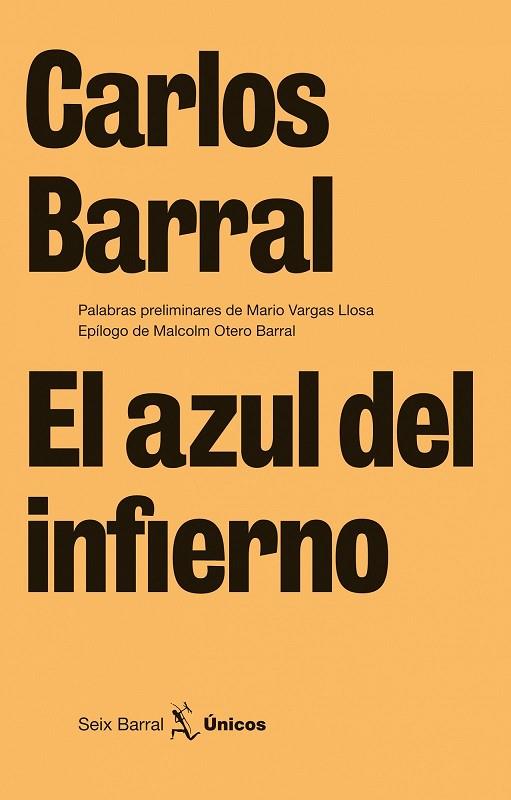 Carlos Barral

Palabras preliminares de Mario Vargas Llosa
Epílogo de Malcolm Otero Barral

El azul del infierno

Seix Barral Únicos